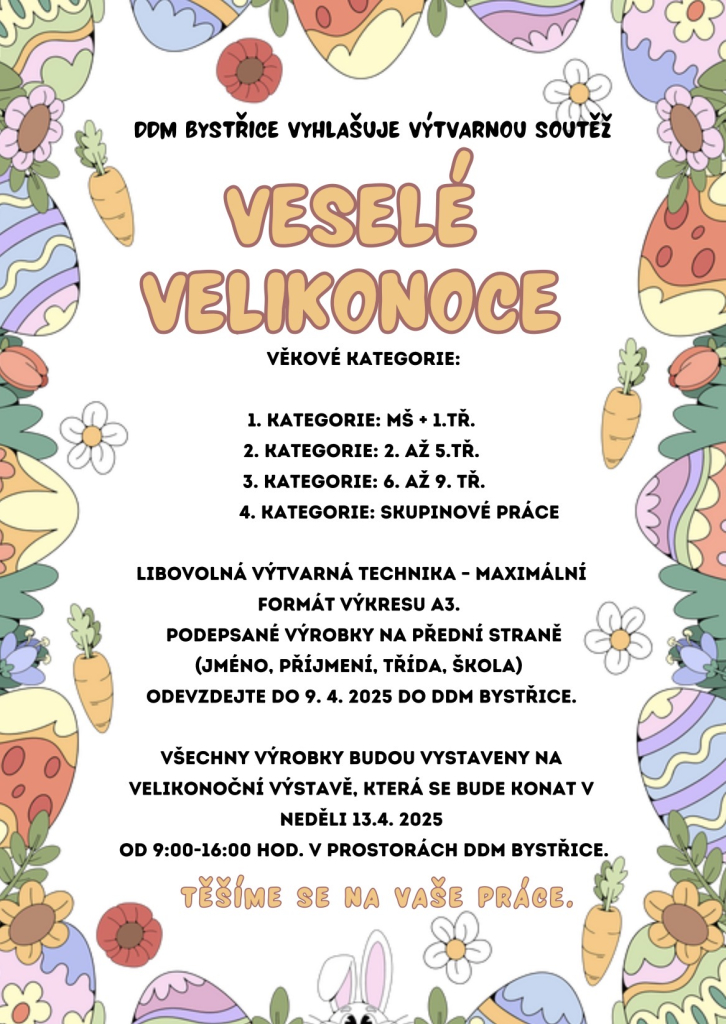 DDM BYSTŘICE VYHLAŠUJE VÝTVARNOU SOUTĚŽ

VESELÉ VELIKONOCE

VĚKOVÉ KATEGORIE:

1. KATEGORIE: MŠ + 1.TŘ.
2. KATEGORIE: 2. AŽ 5.TŘ.
3. KATEGORIE: 6. AŽ 9. TŘ.
4. KATEGORIE: SKUPINOVÉ PRÁCE

LIBOVOLNÁ VÝTVARNÁ TECHNIKA - MAXIMÁLNÍ FORMÁT VÝKRESU A3.
PODEPSANÉ VÝROBKY NA PŘEDNÍ STRANĚ (JMÉNO, PŘÍJMENÍ, TŘÍDA, ŠKOLA) ODEVZDEJTE DO 9. 4. 2025 DO DDM BYSTŘICE.

VŠECHNY VÝROBKY BUDOU VYSTAVENY NA VELIKONOČNÍ VÝSTAVĚ, KTERÁ SE BUDE KONAT V NEDĚLI 13.4. 2025
OD 9:00-16:00 HOD. V PROSTORÁCH DDM BYSTŘICE.

TĚŠÍME SE NA VAŠE PRÁCE.